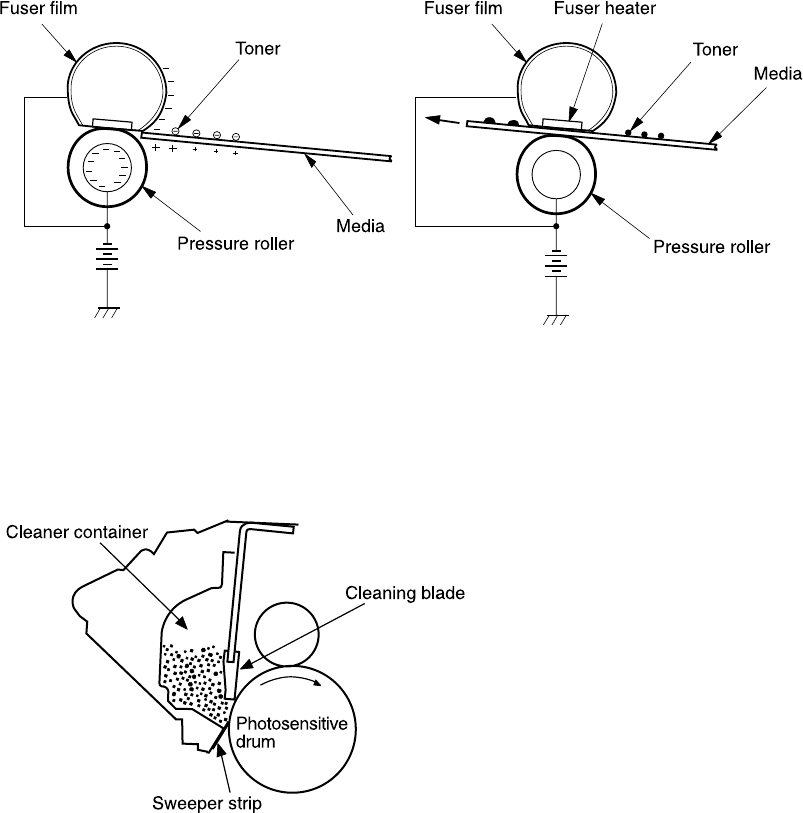 Fuser film

Toner

Media

Pressure roller

Fuser film

Fuser heater

Toner

Media

Pressure roller

Cleaner container

Cleaning blade

Photosensitive drum

Sweeper strip